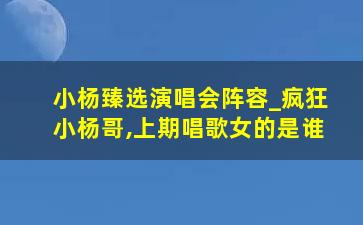 小杨臻选演唱会阵容_疯狂小杨哥,上期唱歌女的是谁